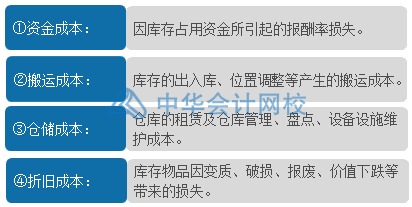 ①资金成本：

因库存占用资金所引起的报酬率损失。

②搬运成本：

库存的出入库、位置调整等产生的搬运成本。

中华会计网校

③仓储成本：

仓库的租赁及仓库管理、盘点、设备设施维护成本。

④折旧成本：

库存物品因变质、破损、报废、价值下跌等带来的损失。